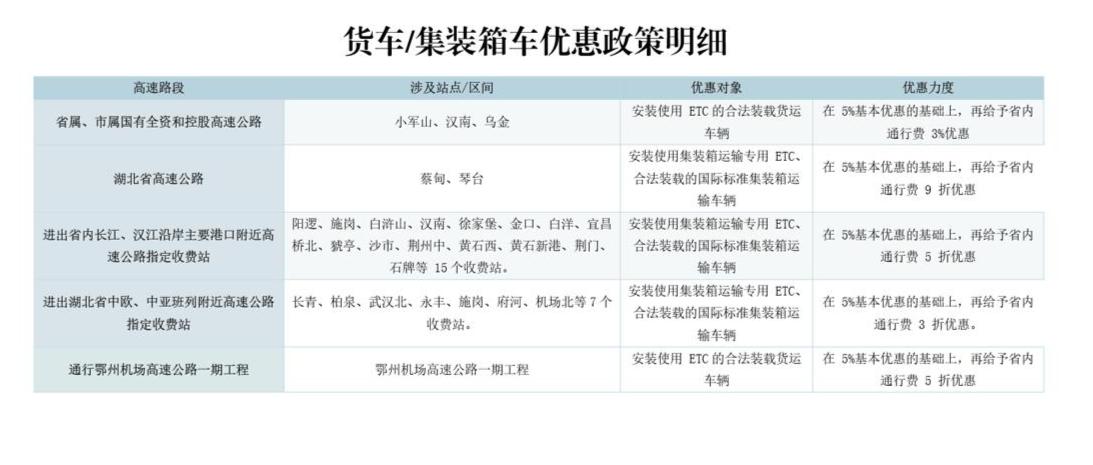 货车/集装箱车优惠政策明细

| 高速路段 | 涉及站点/区间 | 优惠对象 | 优惠力度 |
|---|---|---|---|
| 省属、市属国有全资和控股高速公路 | 小军山、汉南、乌金 | 安装使用 ETC 的合法装载货运车辆 | 在 5%基本优惠的基础上，再给予省内通行费 3%优惠 |
| 湖北省高速公路 | 蔡甸、琴台 | 安装使用集装箱运输专用 ETC、合法装载的国际标准集装箱运输车辆 | 在 5%基本优惠的基础上，再给予省内通行费 9 折优惠 |
| 进出省内长江、汉江沿岸主要港口附近高速公路指定收费站 | 阳逻、施岗、白浒山、汉南、徐家堡、金口、白洋、宜昌桥北、猇亭、沙市、荆州中、黄石西、黄石新港、荆门、石牌等 15 个收费站。 | 安装使用集装箱运输专用 ETC、合法装载的国际标准集装箱运输车辆 | 在 5%基本优惠的基础上，再给予省内通行费 5 折优惠 |
| 进出湖北省中欧、中亚班列附近高速公路指定收费站 | 长青、柏泉、武汉北、永丰、施岗、府河、机场北等 7 个收费站。 | 安装使用集装箱运输专用 ETC、合法装载的国际标准集装箱运输车辆 | 在 5%基本优惠的基础上，再给予省内通行费 3 折优惠。 |
| 通行鄂州机场高速公路一期工程 | 鄂州机场高速公路一期工程 | 安装使用 ETC 的合法装载货运车辆 | 在 5%基本优惠的基础上，再给予省内通行费 5 折优惠 |